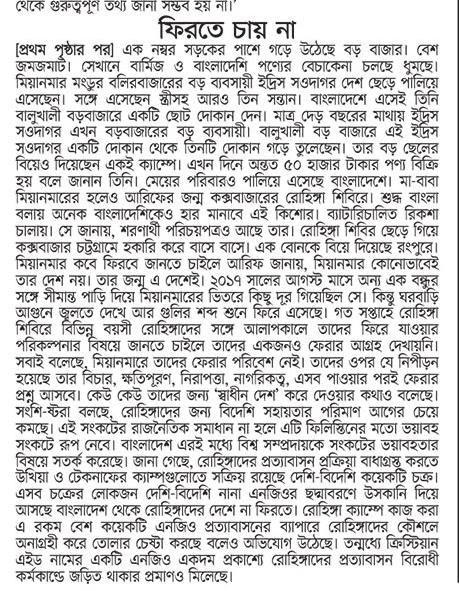 থেকে গুরুত্বপূর্ণ তথ্য জানা সম্ভব হয় না।'

ফিরতে চায় না

[প্রথম পৃষ্ঠার পর] এক নম্বর সড়কের পাশে গড়ে উঠেছে বড় বাজার। বেশ জমজমাট। সেখানে বার্মিজ ও বাংলাদেশি পণ্যের বেচাকেনা চলছে ধুমছে। মিয়ানমার মংডুর বলিরবাজারের বড় ব্যবসায়ী ইদ্রিস সওদাগর দেশ ছেড়ে পালিয়ে এসেছেন। সঙ্গে এসেছেন স্ত্রীসহ আরও তিন সন্তান। বাংলাদেশে এসেই তিনি বালুখালী বড়বাজারে একটি ছোট দোকান দেন। মাত্র দেড় বছরের মাথায় ইদ্রিস সওদাগর এখন বড়বাজারের বড় ব্যবসায়ী। বালুখালী বড় বাজারে এই ইদ্রিস সওদাগর একটি দোকান থেকে তিনটি দোকান গড়ে তুলেছেন। তার বড় ছেলের বিয়েও দিয়েছেন একই ক্যাম্পে। এখন দিনে অন্তত ৫০ হাজার টাকার পণ্য বিক্রি হয় বলে জানান তিনি। মেয়ের পরিবারও পালিয়ে এসেছে বাংলাদেশে। মা-বাবা মিয়ানমারের হলেও আরিফের জন্ম কক্সবাজারের রোহিঙ্গা শিবিরে। শুদ্ধ বাংলা বলায় অনেক বাংলাদেশিকেও হার মানাবে এই কিশোর। ব্যাটারিচালিত রিকশা চালায়। সে জানায়, শরণার্থী পরিচয়পত্রও আছে তার। রোহিঙ্গা শিবির ছেড়ে গিয়ে কক্সবাজার চট্টগ্রামে হকারি করে বাসে বাসে। এক বোনকে বিয়ে দিয়েছে রংপুরে। মিয়ানমার কবে ফিরবে জানতে চাইলে আরিফ জানায়, মিয়ানমার কোনোভাবেই তার দেশ নয়। তার জন্ম এ দেশেই। ২০১৭ সালের আগস্ট মাসে অন্য এক বন্ধুর সঙ্গে সীমান্ত পাড়ি দিয়ে মিয়ানমারের ভিতরে কিছু দূর গিয়েছিল সে। কিন্তু ঘরবাড়ি আগুনে জ্বলতে দেখে আর গুলির শব্দ শুনে ফিরে এসেছে। গত সপ্তাহে রোহিঙ্গা শিবিরে বিভিন্ন বয়সী রোহিঙ্গাদের সঙ্গে আলাপকালে তাদের ফিরে যাওয়ার পরিকল্পনার বিষয়ে জানতে চাইলে তাদের একজনও ফেরার আগ্রহ দেখায়নি। সবাই বলেছে, মিয়ানমারে তাদের ফেরার পরিবেশ নেই। তাদের ওপর যে নিপীড়ন হয়েছে তার বিচার, ক্ষতিপূরণ, নিরাপত্তা, নাগরিকত্ব, এসব পাওয়ার পরই ফেরার প্রশ্ন আসবে। কেউ কেউ তাদের জন্য 'স্বাধীন দেশ' করে দেওয়ার কথাও বলেছে। সংশি-ষ্টরা বলছে, রোহিঙ্গাদের জন্য বিদেশি সহায়তার পরিমাণ আগের চেয়ে কমছে। এই সংকটের রাজনৈতিক সমাধান না হলে এটি ফিলিস্তিনের মতো ভয়াবহ সংকটে রূপ নেবে। বাংলাদেশ এরই মধ্যে বিশ্ব সম্প্রদায়কে সংকটের ভয়াবহতার বিষয়ে সতর্ক করেছে। জানা গেছে, রোহিঙ্গাদের প্রত্যাবাসন প্রক্রিয়া বাধাগ্রস্ত করতে উখিয়া ও টেকনাফের ক্যাম্পগুলোতে সক্রিয় রয়েছে দেশি-বিদেশি কয়েকটি চক্র। এসব চক্রের লোকজন দেশি-বিদেশি নানা এনজিওর ছদ্মাবরণে উসকানি দিয়ে আসছে বাংলাদেশ থেকে রোহিঙ্গাদের দেশে না ফিরতে। রোহিঙ্গা ক্যাম্পে কাজ করা এ রকম বেশ কয়েকটি এনজিও প্রত্যাবাসনের ব্যাপারে রোহিঙ্গাদের কৌশলে অনাগ্রহী করে তোলার চেষ্টা করছে বলেও অভিযোগ উঠেছে। তন্মধ্যে ক্রিস্টিয়ান এইড নামের একটি এনজিও একদম প্রকাশ্যে রোহিঙ্গাদের প্রত্যাবাসন বিরোধী কর্মকাণ্ডে জড়িত থাকার প্রমাণও মিলেছে।